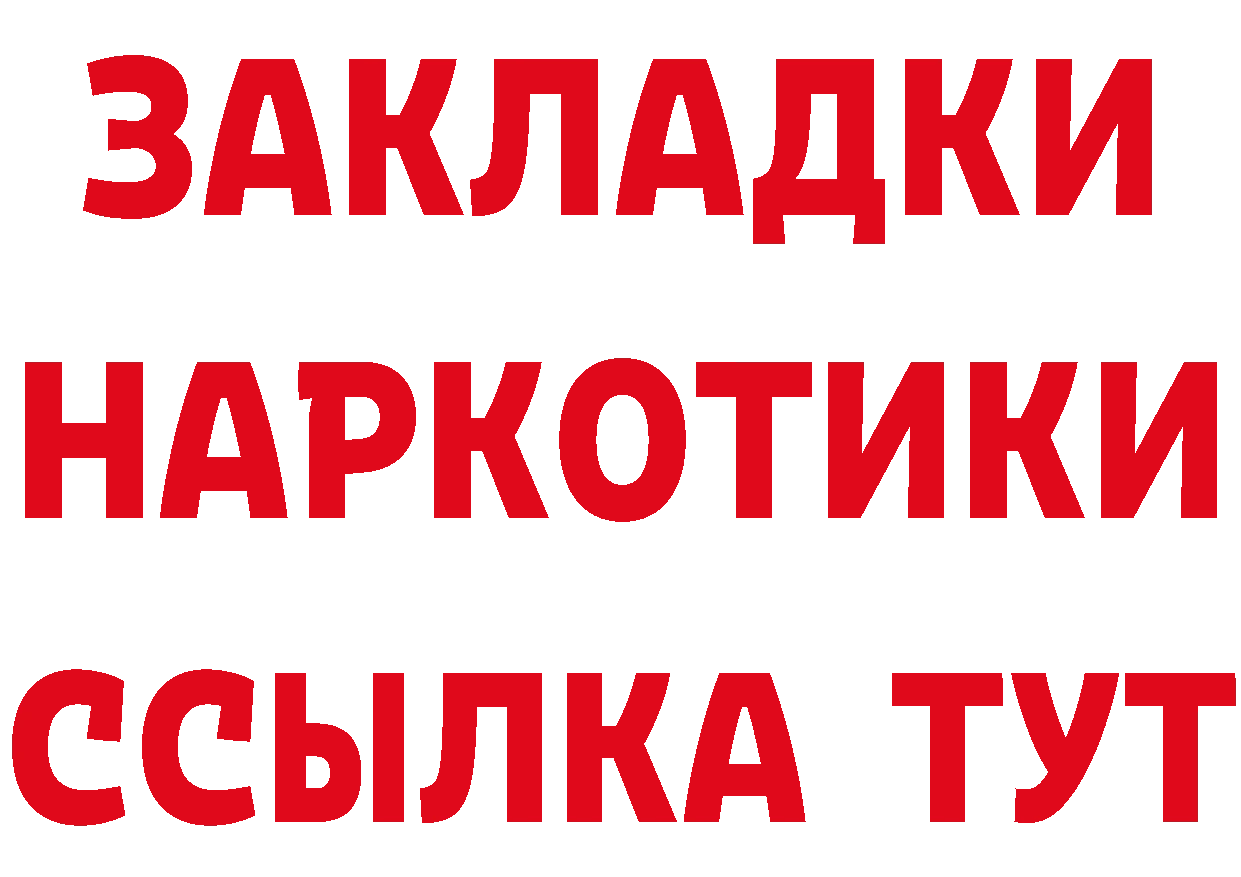 ЗАКЛАДКИ
НАРКОТИКИ
ССЫЛКА ТУТ